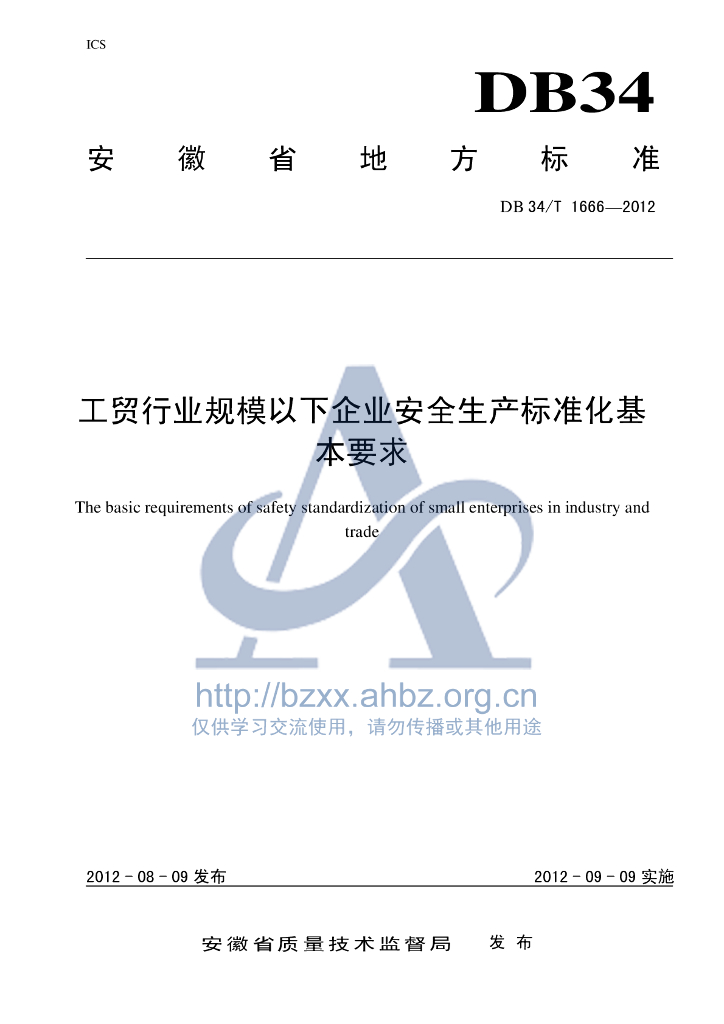 ICS

DB34

安 徽 省 地 方 标 准

DB 34/T 1666—2012

工贸行业规模以下企业安全生产标准化基本要求

The basic requirements of safety standardization of small enterprises in industry and trade

2012-08-09发布 2012-09-09实施

安徽省质量技术监督局 发布

http://bzxx.ahbz.org.cn
仅供学习交流使用，请勿传播或其他用途